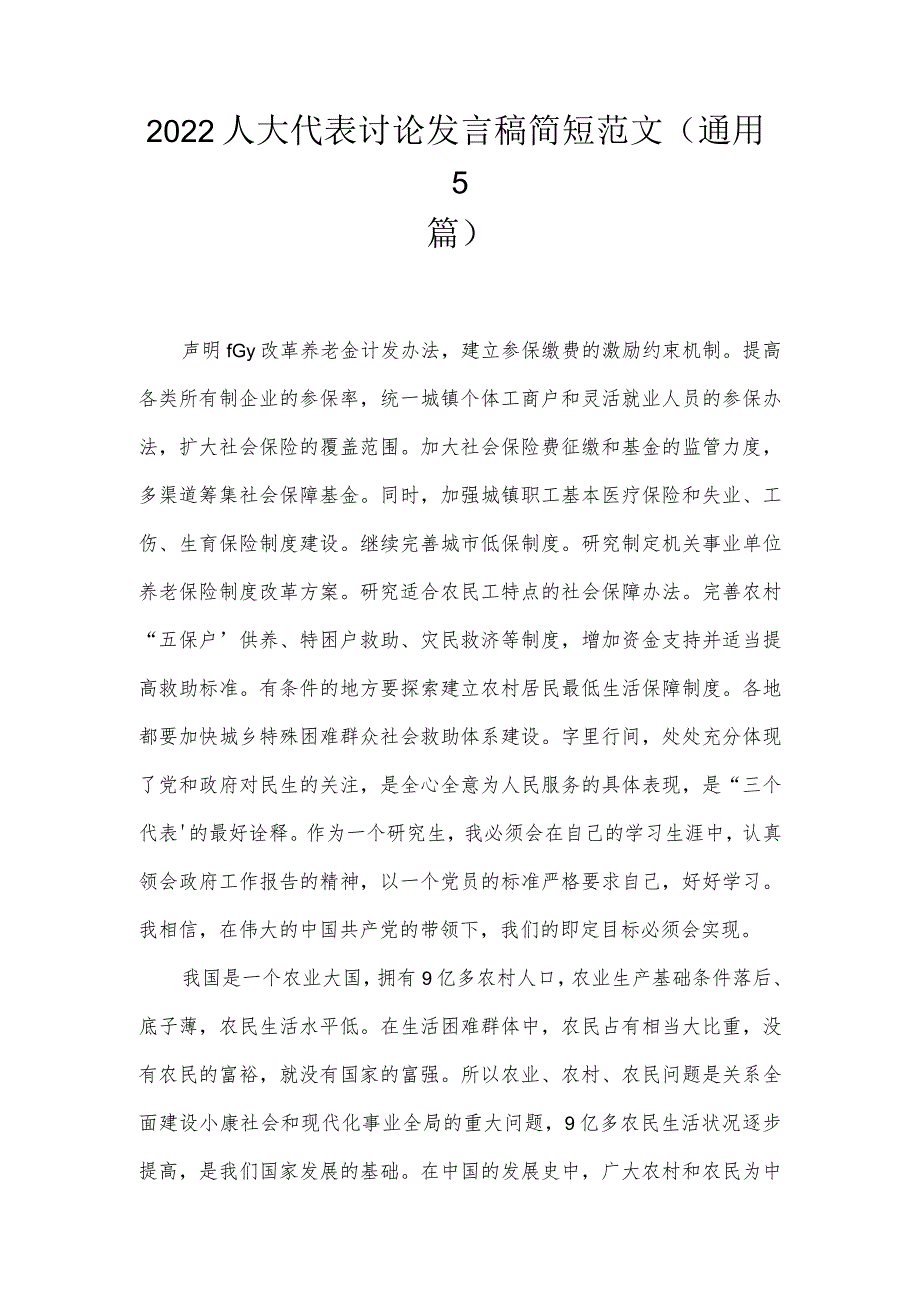 2022人大代表讨论发言稿简短范文（通用5篇）

声明fGy改革养老金计发办法，建立参保缴费的激励约束机制。提高各类所有制企业的参保率，统一城镇个体工商户和灵活就业人员的参保办法，扩大社会保险的覆盖范围。加大社会保险费征缴和基金的监管力度，多渠道筹集社会保障基金。同时，加强城镇职工基本医疗保险和失业、工伤、生育保险制度建设。继续完善城市低保制度。研究制定机关事业单位养老保险制度改革方案。研究适合农民工特点的社会保障办法。完善农村“五保户’供养、特困户救助、灾民救济等制度，增加资金支持并适当提高救助标准。有条件的地方要探索建立农村居民最低生活保障制度。各地都要加快城乡特殊困难群众社会救助体系建设。字里行间，处处充分体现了党和政府对民生的关注，是全心全意为人民服务的具体表现，是“三个代表'的最好诠释。作为一个研究生，我必须会在自己的学习生涯中，认真领会政府工作报告的精神，以一个党员的标准严格要求自己，好好学习。我相信，在伟大的中国共产党的带领下，我们的即定目标必须会实现。

我国是一个农业大国，拥有9亿多农村人口，农业生产基础条件落后、底子薄，农民生活水平低。在生活困难群体中，农民占有相当大比重，没有农民的富裕，就没有国家的富强。所以农业、农村、农民问题是关系全面建设小康社会和现代化事业全局的重大问题，9亿多农民生活状况逐步提高，是我们国家发展的基础。在中国的发展史中，广大农村和农民为中